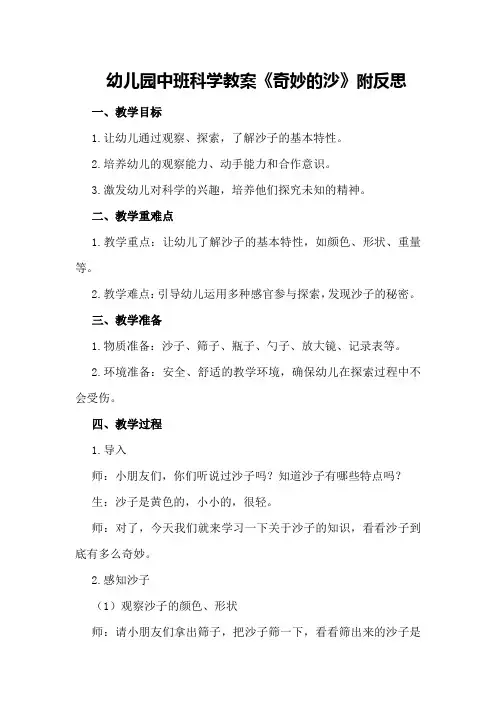 幼儿园中班科学教案《奇妙的沙》附反思

一、教学目标

1.让幼儿通过观察、探索，了解沙子的基本特性。

2.培养幼儿的观察能力、动手能力和合作意识。

3.激发幼儿对科学的兴趣，培养他们探究未知的精神。

二、教学重难点

1.教学重点：让幼儿了解沙子的基本特性，如颜色、形状、重量等。

2.教学难点：引导幼儿运用多种感官参与探索，发现沙子的秘密。

三、教学准备

1.物质准备：沙子、筛子、瓶子、勺子、放大镜、记录表等。

2.环境准备：安全、舒适的教学环境，确保幼儿在探索过程中不会受伤。

四、教学过程

1.导入

师：小朋友们，你们听说过沙子吗？知道沙子有哪些特点吗？

生：沙子是黄色的，小小的，很轻。

师：对了，今天我们就来学习一下关于沙子的知识，看看沙子到底有多么奇妙。

2.感知沙子

（1）观察沙子的颜色、形状

师：请小朋友们拿出筛子，把沙子筛一下，看看筛出来的沙子是